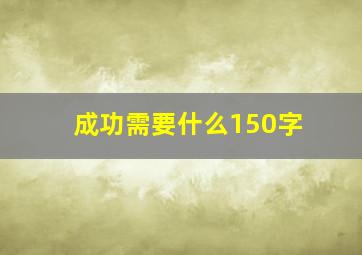 成功需要什么150字